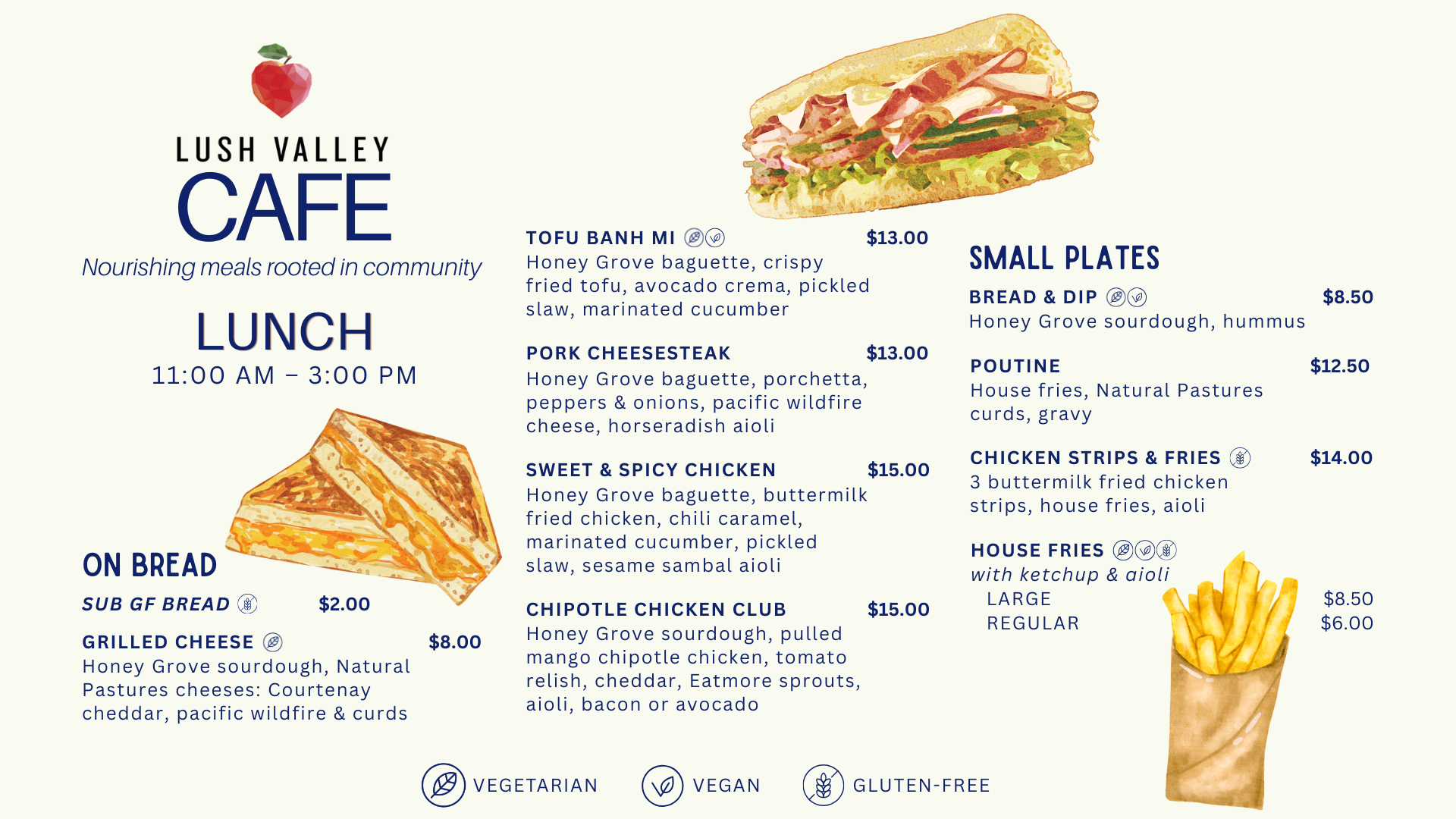 LUSH VALLEY
CAFE
Nourishing meals rooted in community

LUNCH
11:00 AM – 3:00 PM

ON BREAD

SUB GF BREAD $2.00

GRILLED CHEESE $8.00
Honey Grove sourdough, Natural Pastures cheeses: Courtenay cheddar, pacific wildfire & curds

TOFU BANH MI $13.00
Honey Grove baguette, crispy fried tofu, avocado crema, pickled slaw, marinated cucumber

PORK CHEESESTEAK $13.00
Honey Grove baguette, porchetta, peppers & onions, pacific wildfire cheese, horseradish aioli

SWEET & SPICY CHICKEN $15.00
Honey Grove baguette, buttermilk fried chicken, chili caramel, marinated cucumber, pickled slaw, sesame sambal aioli

CHIPOTLE CHICKEN CLUB $15.00
Honey Grove sourdough, pulled mango chipotle chicken, tomato relish, cheddar, Eatmore sprouts, aioli, bacon or avocado

SMALL PLATES

BREAD & DIP $8.50
Honey Grove sourdough, hummus

POUTINE $12.50
House fries, Natural Pastures curds, gravy

CHICKEN STRIPS & FRIES $14.00
3 buttermilk fried chicken strips, house fries, aioli

HOUSE FRIES
with ketchup & aioli
LARGE $8.50
REGULAR $6.00

VEGETARIAN VEGAN GLUTEN-FREE